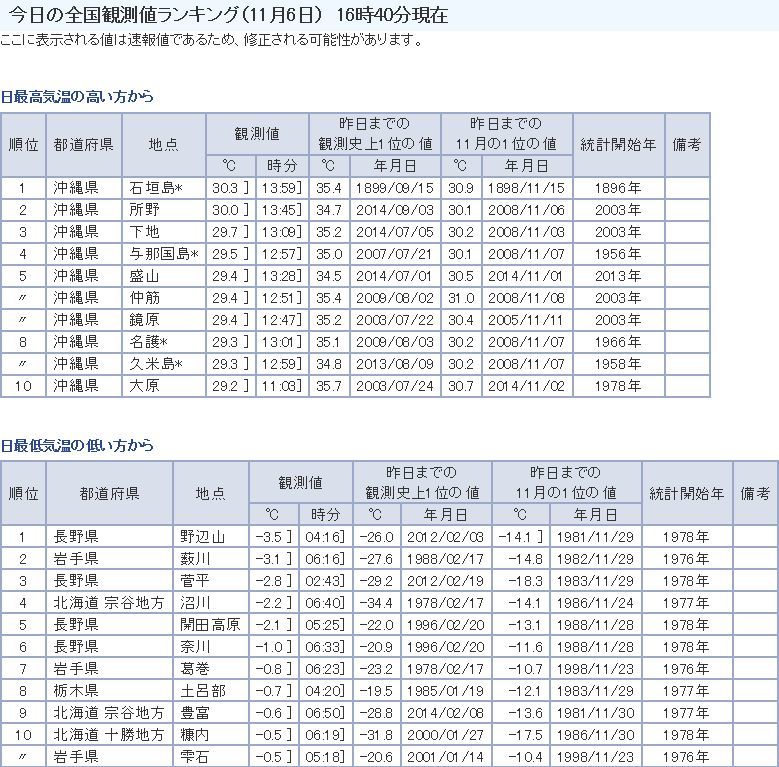 今日の全国観測値ランキング（11月6日） 16時40分現在
ここに表示される値は速報値であるため、修正される可能性があります。

日最高気温の高い方から

| 順位 | 都道府県 | 地点 | 観測値 ℃ | 観測値 時分 | 昨日までの観測史上1位の値 ℃ | 昨日までの観測史上1位の値 年月日 | 昨日までの11月の1位の値 ℃ | 昨日までの11月の1位の値 年月日 | 統計開始年 | 備考 |
|---|---|---|---|---|---|---|---|---|---|---|
| 1 | 沖縄県 | 石垣島* | 30.3 ] | 13:59] | 35.4 | 1899/09/15 | 30.9 | 1898/11/15 | 1896年 | |
| 2 | 沖縄県 | 所野 | 30.0 ] | 13:45] | 34.7 | 2014/09/03 | 30.1 | 2008/11/06 | 2003年 | |
| 3 | 沖縄県 | 下地 | 29.7 ] | 13:09] | 35.2 | 2014/07/05 | 30.2 | 2008/11/03 | 2003年 | |
| 4 | 沖縄県 | 与那国島* | 29.5 ] | 12:57] | 35.0 | 2007/07/21 | 30.1 | 2008/11/07 | 1956年 | |
| 5 | 沖縄県 | 盛山 | 29.4 ] | 13:28] | 34.5 | 2014/07/01 | 30.5 | 2014/11/01 | 2013年 | |
| 〃 | 沖縄県 | 仲筋 | 29.4 ] | 12:51] | 35.4 | 2009/08/02 | 31.0 | 2008/11/08 | 2003年 | |
| 〃 | 沖縄県 | 鏡原 | 29.4 ] | 12:47] | 35.2 | 2003/07/22 | 30.4 | 2005/11/11 | 2003年 | |
| 8 | 沖縄県 | 名護* | 29.3 ] | 13:01] | 35.1 | 2009/08/03 | 30.2 | 2008/11/07 | 1966年 | |
| 〃 | 沖縄県 | 久米島* | 29.3 ] | 12:59] | 34.8 | 2013/08/09 | 30.2 | 2008/11/07 | 1958年 | |
| 10 | 沖縄県 | 大原 | 29.2 ] | 11:03] | 35.7 | 2003/07/24 | 30.7 | 2014/11/02 | 1978年 | |

日最低気温の低い方から

| 順位 | 都道府県 | 地点 | 観測値 ℃ | 観測値 時分 | 昨日までの観測史上1位の値 ℃ | 昨日までの観測史上1位の値 年月日 | 昨日までの11月の1位の値 ℃ | 昨日までの11月の1位の値 年月日 | 統計開始年 | 備考 |
|---|---|---|---|---|---|---|---|---|---|---|
| 1 | 長野県 | 野辺山 | -3.5 ] | 04:16] | -26.0 | 2012/02/03 | -14.1 ] | 1981/11/29 | 1978年 | |
| 2 | 岩手県 | 薮川 | -3.1 ] | 06:16] | -27.6 | 1988/02/17 | -14.8 | 1982/11/29 | 1976年 | |
| 3 | 長野県 | 菅平 | -2.8 ] | 02:43] | -29.2 | 2012/02/19 | -18.3 | 1983/11/29 | 1978年 | |
| 4 | 北海道 宗谷地方 | 沼川 | -2.2 ] | 06:40] | -34.4 | 1978/02/17 | -14.1 | 1986/11/24 | 1977年 | |
| 5 | 長野県 | 開田高原 | -2.1 ] | 05:25] | -22.0 | 1996/02/20 | -13.1 | 1988/11/28 | 1978年 | |
| 6 | 長野県 | 奈川 | -1.0 ] | 06:33] | -20.9 | 1996/02/20 | -11.6 | 1988/11/28 | 1978年 | |
| 7 | 岩手県 | 葛巻 | -0.8 ] | 06:23] | -23.2 | 1978/02/17 | -10.7 | 1998/11/23 | 1976年 | |
| 8 | 栃木県 | 土呂部 | -0.7 ] | 04:20] | -19.5 | 1985/01/19 | -12.1 | 1983/11/29 | 1977年 | |
| 9 | 北海道 宗谷地方 | 豊富 | -0.6 ] | 06:50] | -28.8 | 2014/02/08 | -13.6 | 1981/11/30 | 1977年 | |
| 10 | 北海道 十勝地方 | 糠内 | -0.5 ] | 06:19] | -31.8 | 2000/01/27 | -17.5 | 1986/11/30 | 1978年 | |
| 〃 | 岩手県 | 雫石 | -0.5 ] | 05:18] | -20.6 | 2001/01/14 | -10.4 | 1998/11/23 | 1976年 | |